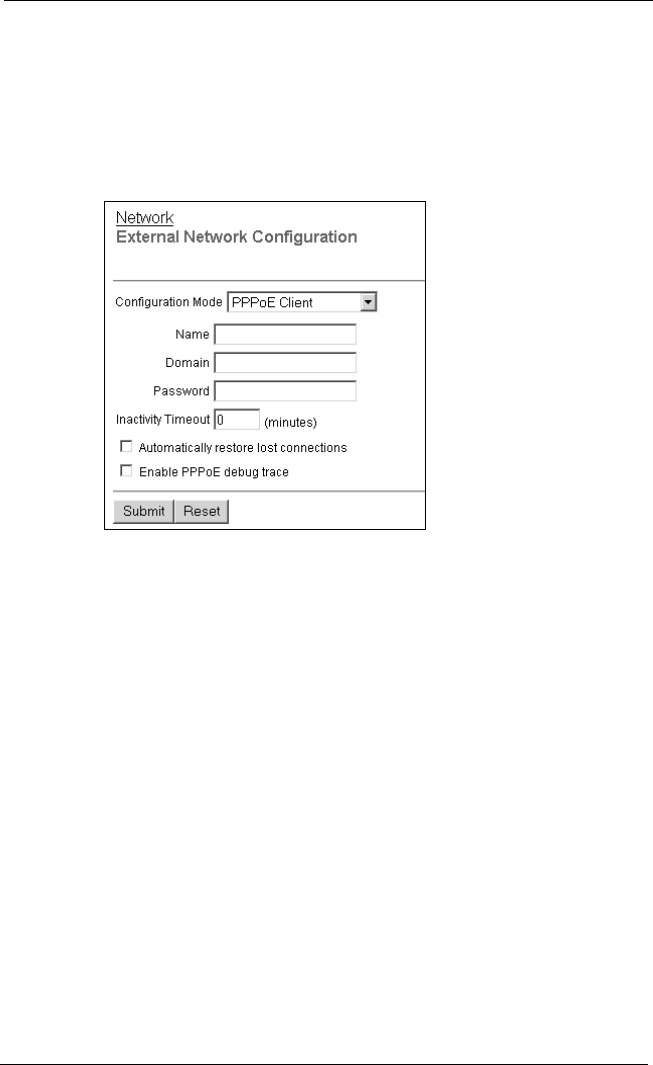 Network
External Network Configuration

Configuration Mode PPPoE Client

Name

Domain

Password

Inactivity Timeout 0 (minutes)

Automatically restore lost connections

Enable PPPoE debug trace

Submit Reset